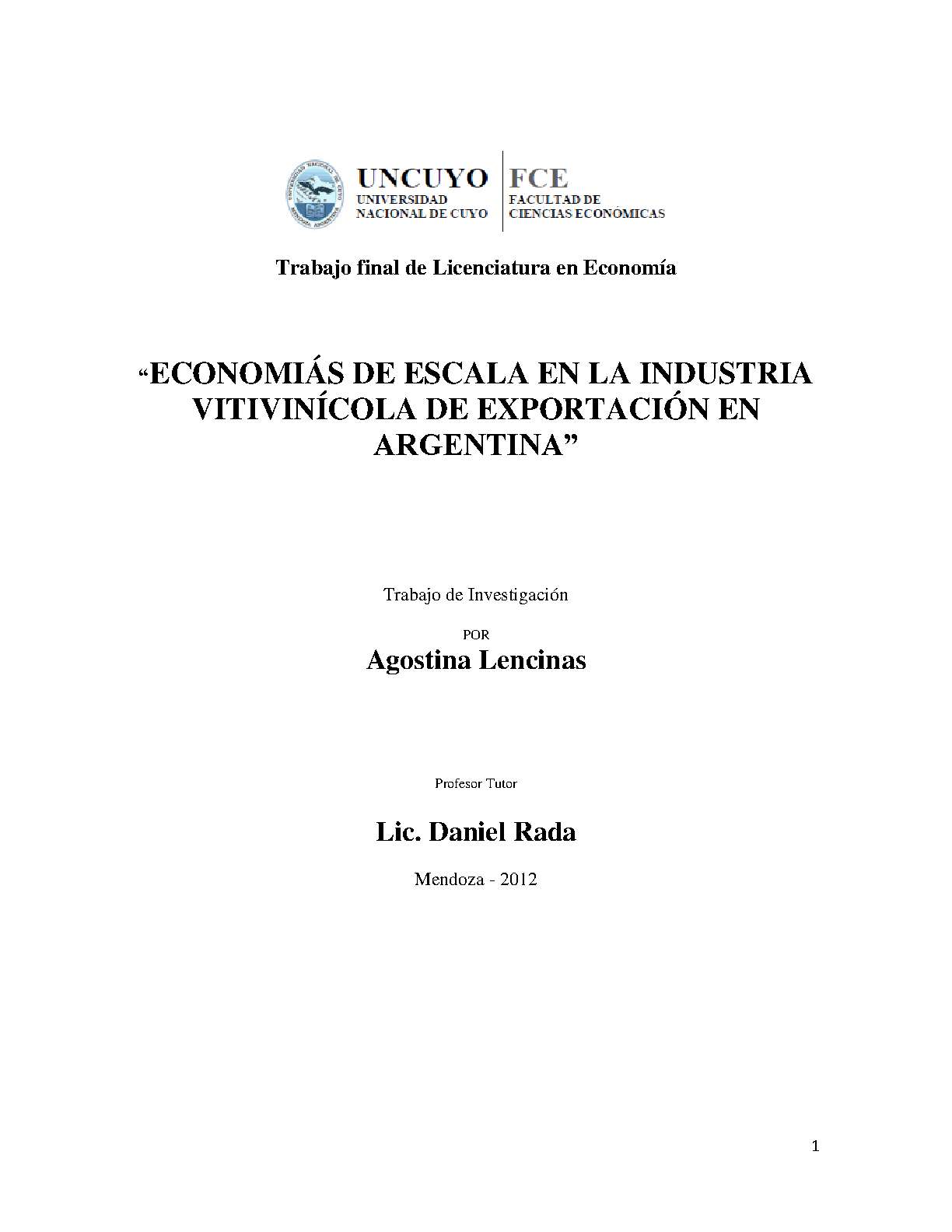 UNCUYO
UNIVERSIDAD NACIONAL DE CUYO

FCE
FACULTAD DE CIENCIAS ECONÓMICAS

Trabajo final de Licenciatura en Economía

“ECONOMIÁS DE ESCALA EN LA INDUSTRIA VITIVINÍCOLA DE EXPORTACIÓN EN ARGENTINA”

Trabajo de Investigación

POR

Agostina Lencinas

Profesor Tutor

Lic. Daniel Rada

Mendoza - 2012

1